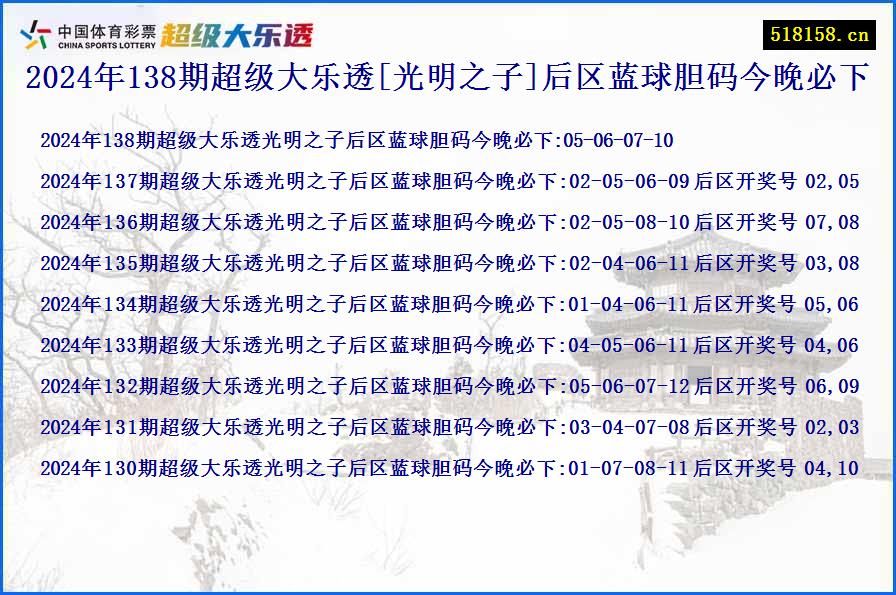 中国体育彩票
CHINA SPORTS LOTTERY
超级大乐透

518158.cn

2024年138期超级大乐透[光明之子]后区蓝球胆码今晚必下

2024年138期超级大乐透光明之子后区蓝球胆码今晚必下:05-06-07-10

2024年137期超级大乐透光明之子后区蓝球胆码今晚必下:02-05-06-09 后区开奖号 02,05

2024年136期超级大乐透光明之子后区蓝球胆码今晚必下:02-05-08-10 后区开奖号 07,08

2024年135期超级大乐透光明之子后区蓝球胆码今晚必下:02-04-06-11 后区开奖号 03,08

2024年134期超级大乐透光明之子后区蓝球胆码今晚必下:01-04-06-11 后区开奖号 05,06

2024年133期超级大乐透光明之子后区蓝球胆码今晚必下:04-05-06-11 后区开奖号 04,06

2024年132期超级大乐透光明之子后区蓝球胆码今晚必下:05-06-07-12 后区开奖号 06,09

2024年131期超级大乐透光明之子后区蓝球胆码今晚必下:03-04-07-08 后区开奖号 02,03

2024年130期超级大乐透光明之子后区蓝球胆码今晚必下:01-07-08-11 后区开奖号 04,10